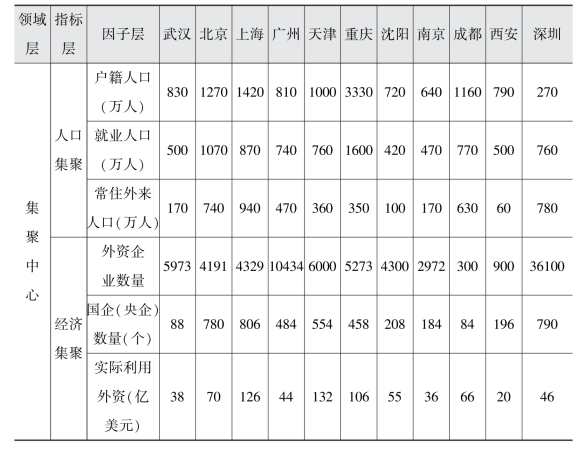 | 领域层 | 指标层 | 因子层 | 武汉 | 北京 | 上海 | 广州 | 天津 | 重庆 | 沈阳 | 南京 | 成都 | 西安 | 深圳 |
|---|---|---|---|---|---|---|---|---|---|---|---|---|---|
| 集聚中心 | 人口集聚 | 户籍人口(万人) | 830 | 1270 | 1420 | 810 | 1000 | 3330 | 720 | 640 | 1160 | 790 | 270 |
| | | 就业人口(万人) | 500 | 1070 | 870 | 740 | 760 | 1600 | 420 | 470 | 770 | 500 | 760 |
| | | 常住外来人口(万人) | 170 | 740 | 940 | 470 | 360 | 350 | 100 | 170 | 630 | 60 | 780 |
| | 经济集聚 | 外资企业数量 | 5973 | 4191 | 4329 | 10434 | 6000 | 5273 | 4300 | 2972 | 300 | 900 | 36100 |
| | | 国企(央企)数量(个) | 88 | 780 | 806 | 484 | 554 | 458 | 208 | 184 | 84 | 196 | 790 |
| | | 实际利用外资(亿美元) | 38 | 70 | 126 | 44 | 132 | 106 | 55 | 36 | 66 | 20 | 46 |